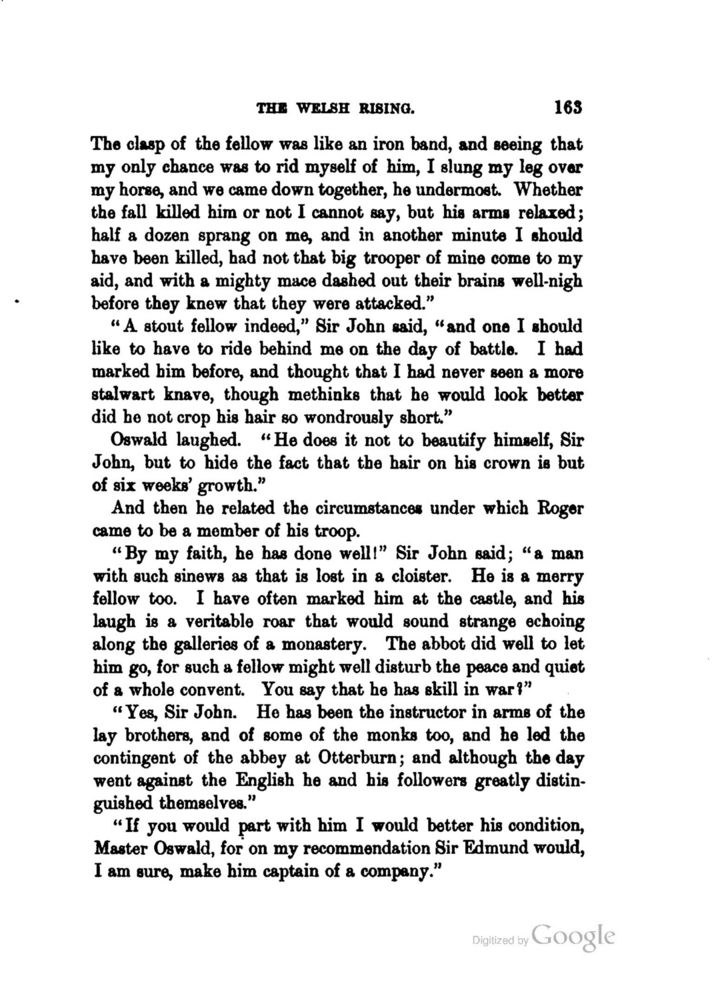 THE WELSH RISING. 163

The clasp of the fellow was like an iron band, and seeing that my only chance was to rid myself of him, I slung my leg over my horse, and we came down together, he undermost. Whether the fall killed him or not I cannot say, but his arms relaxed; half a dozen sprang on me, and in another minute I should have been killed, had not that big trooper of mine come to my aid, and with a mighty mace dashed out their brains well-nigh before they knew that they were attacked."

"A stout fellow indeed," Sir John said, "and one I should like to have to ride behind me on the day of battle. I had marked him before, and thought that I had never seen a more stalwart knave, though methinks that he would look better did he not crop his hair so wondrously short."

Oswald laughed. "He does it not to beautify himself, Sir John, but to hide the fact that the hair on his crown is but of six weeks' growth."

And then he related the circumstances under which Roger came to be a member of his troop.

"By my faith, he has done well!" Sir John said; "a man with such sinews as that is lost in a cloister. He is a merry fellow too. I have often marked him at the castle, and his laugh is a veritable roar that would sound strange echoing along the galleries of a monastery. The abbot did well to let him go, for such a fellow might well disturb the peace and quiet of a whole convent. You say that he has skill in war?"

"Yes, Sir John. He has been the instructor in arms of the lay brothers, and of some of the monks too, and he led the contingent of the abbey at Otterburn; and although the day went against the English he and his followers greatly distinguished themselves."

"If you would part with him I would better his condition, Master Oswald, for on my recommendation Sir Edmund would, I am sure, make him captain of a company."

Digitized by Google